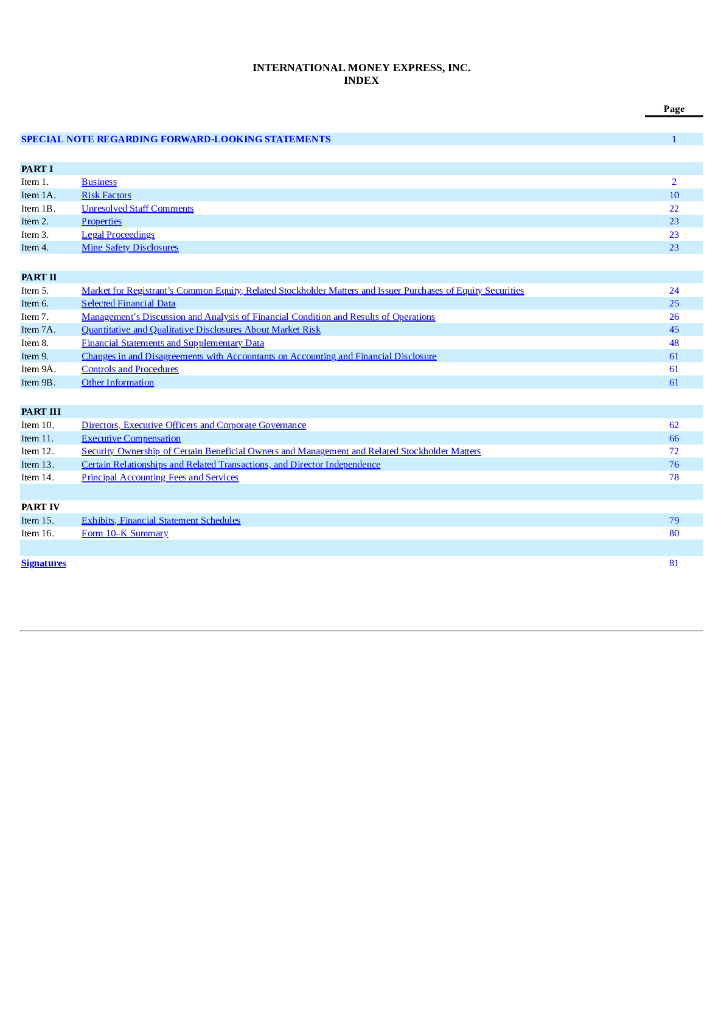 INTERNATIONAL MONEY EXPRESS, INC.
INDEX

| | | Page |
|---|---|---|
| SPECIAL NOTE REGARDING FORWARD-LOOKING STATEMENTS | | 1 |
| PART I | | |
| Item 1. | Business | 2 |
| Item 1A. | Risk Factors | 10 |
| Item 1B. | Unresolved Staff Comments | 22 |
| Item 2. | Properties | 23 |
| Item 3. | Legal Proceedings | 23 |
| Item 4. | Mine Safety Disclosures | 23 |
| PART II | | |
| Item 5. | Market for Registrant's Common Equity, Related Stockholder Matters and Issuer Purchases of Equity Securities | 24 |
| Item 6. | Selected Financial Data | 25 |
| Item 7. | Management's Discussion and Analysis of Financial Condition and Results of Operations | 26 |
| Item 7A. | Quantitative and Qualitative Disclosures About Market Risk | 45 |
| Item 8. | Financial Statements and Supplementary Data | 48 |
| Item 9. | Changes in and Disagreements with Accountants on Accounting and Financial Disclosure | 61 |
| Item 9A. | Controls and Procedures | 61 |
| Item 9B. | Other Information | 61 |
| PART III | | |
| Item 10. | Directors, Executive Officers and Corporate Governance | 62 |
| Item 11. | Executive Compensation | 66 |
| Item 12. | Security Ownership of Certain Beneficial Owners and Management and Related Stockholder Matters | 72 |
| Item 13. | Certain Relationships and Related Transactions, and Director Independence | 76 |
| Item 14. | Principal Accounting Fees and Services | 78 |
| PART IV | | |
| Item 15. | Exhibits, Financial Statement Schedules | 79 |
| Item 16. | Form 10–K Summary | 80 |
| Signatures | | 81 |